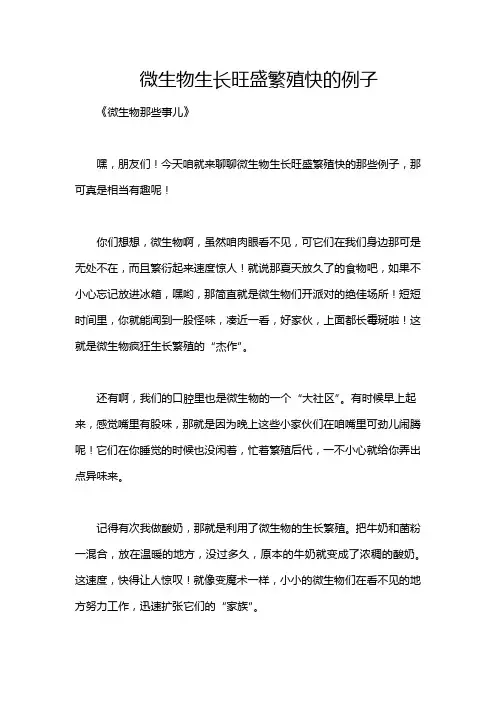 微生物生长旺盛繁殖快的例子

《微生物那些事儿》

嘿，朋友们！今天咱就来聊聊微生物生长旺盛繁殖快的那些例子，那可真是相当有趣呢！

你们想想，微生物啊，虽然咱肉眼看不见，可它们在我们身边那可是无处不在，而且繁衍起来速度惊人！就说那夏天放久了的食物吧，如果不小心忘记放进冰箱，嘿哟，那简直就是微生物们开派对的绝佳场所！短短时间里，你就能闻到一股怪味，凑近一看，好家伙，上面都长霉斑啦！这就是微生物疯狂生长繁殖的“杰作”。

还有啊，我们的口腔里也是微生物的一个“大社区”。有时候早上起来，感觉嘴里有股味，那就是因为晚上这些小家伙们在咱嘴里可劲儿闹腾呢！它们在你睡觉的时候也没闲着，忙着繁殖后代，一不小心就给你弄出点异味来。

记得有次我做酸奶，那就是利用了微生物的生长繁殖。把牛奶和菌粉一混合，放在温暖的地方，没过多久，原本的牛奶就变成了浓稠的酸奶。这速度，快得让人惊叹！就像变魔术一样，小小的微生物们在看不见的地方努力工作，迅速扩张它们的“家族”。